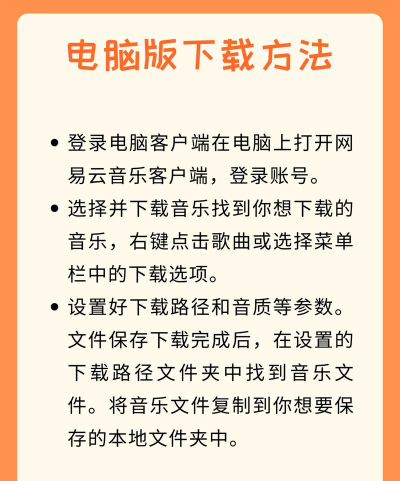 电脑版下载方法

• 登录电脑客户端在电脑上打开网易云音乐客户端，登录账号。
• 选择并下载音乐找到你想下载的音乐，右键点击歌曲或选择菜单栏中的下载选项。
• 设置好下载路径和音质等参数。文件保存下载完成后，在设置的下载路径文件夹中找到音乐文件。将音乐文件复制到你想要保存的本地文件夹中。